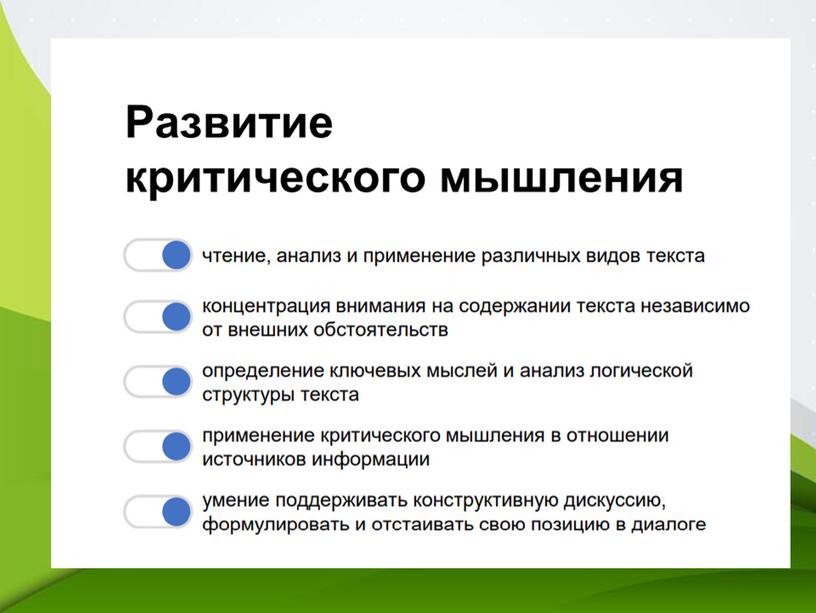 Развитие критического мышления

чтение, анализ и применение различных видов текста

концентрация внимания на содержании текста независимо от внешних обстоятельств

определение ключевых мыслей и анализ логической структуры текста

применение критического мышления в отношении источников информации

умение поддерживать конструктивную дискуссию, формулировать и отстаивать свою позицию в диалоге